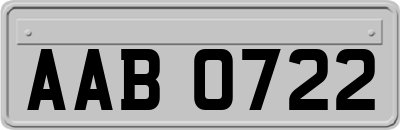 AAB 0722